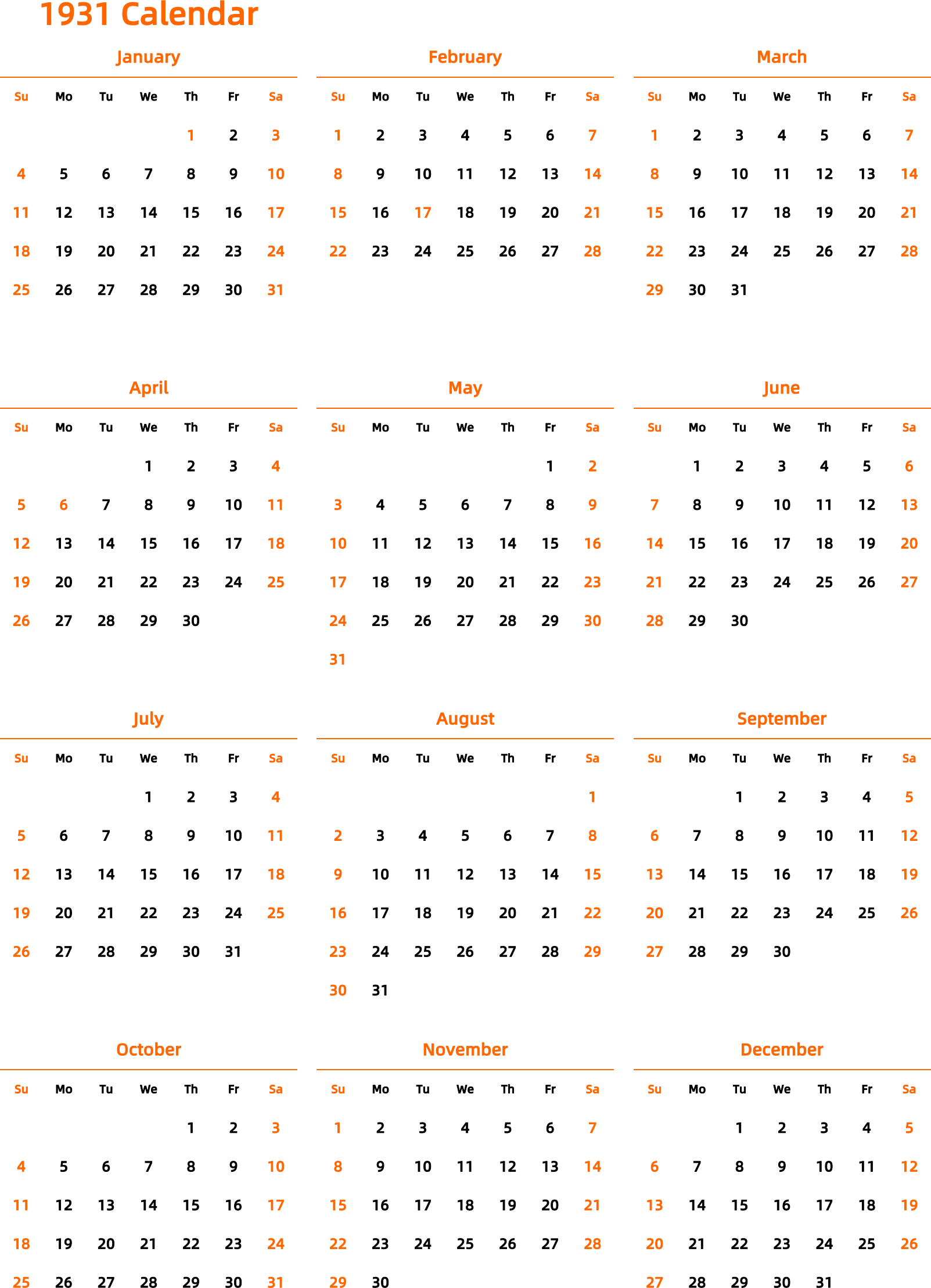 1931 Calendar

January

| Su | Mo | Tu | We | Th | Fr | Sa |
|---|---|---|---|---|---|---|
| | | | | 1 | 2 | 3 |
| 4 | 5 | 6 | 7 | 8 | 9 | 10 |
| 11 | 12 | 13 | 14 | 15 | 16 | 17 |
| 18 | 19 | 20 | 21 | 22 | 23 | 24 |
| 25 | 26 | 27 | 28 | 29 | 30 | 31 |

February

| Su | Mo | Tu | We | Th | Fr | Sa |
|---|---|---|---|---|---|---|
| 1 | 2 | 3 | 4 | 5 | 6 | 7 |
| 8 | 9 | 10 | 11 | 12 | 13 | 14 |
| 15 | 16 | 17 | 18 | 19 | 20 | 21 |
| 22 | 23 | 24 | 25 | 26 | 27 | 28 |

March

| Su | Mo | Tu | We | Th | Fr | Sa |
|---|---|---|---|---|---|---|
| 1 | 2 | 3 | 4 | 5 | 6 | 7 |
| 8 | 9 | 10 | 11 | 12 | 13 | 14 |
| 15 | 16 | 17 | 18 | 19 | 20 | 21 |
| 22 | 23 | 24 | 25 | 26 | 27 | 28 |
| 29 | 30 | 31 | | | | |

April

| Su | Mo | Tu | We | Th | Fr | Sa |
|---|---|---|---|---|---|---|
| | | | 1 | 2 | 3 | 4 |
| 5 | 6 | 7 | 8 | 9 | 10 | 11 |
| 12 | 13 | 14 | 15 | 16 | 17 | 18 |
| 19 | 20 | 21 | 22 | 23 | 24 | 25 |
| 26 | 27 | 28 | 29 | 30 | | |

May

| Su | Mo | Tu | We | Th | Fr | Sa |
|---|---|---|---|---|---|---|
| | | | | | 1 | 2 |
| 3 | 4 | 5 | 6 | 7 | 8 | 9 |
| 10 | 11 | 12 | 13 | 14 | 15 | 16 |
| 17 | 18 | 19 | 20 | 21 | 22 | 23 |
| 24 | 25 | 26 | 27 | 28 | 29 | 30 |
| 31 | | | | | | |

June

| Su | Mo | Tu | We | Th | Fr | Sa |
|---|---|---|---|---|---|---|
| | 1 | 2 | 3 | 4 | 5 | 6 |
| 7 | 8 | 9 | 10 | 11 | 12 | 13 |
| 14 | 15 | 16 | 17 | 18 | 19 | 20 |
| 21 | 22 | 23 | 24 | 25 | 26 | 27 |
| 28 | 29 | 30 | | | | |

July

| Su | Mo | Tu | We | Th | Fr | Sa |
|---|---|---|---|---|---|---|
| | | | 1 | 2 | 3 | 4 |
| 5 | 6 | 7 | 8 | 9 | 10 | 11 |
| 12 | 13 | 14 | 15 | 16 | 17 | 18 |
| 19 | 20 | 21 | 22 | 23 | 24 | 25 |
| 26 | 27 | 28 | 29 | 30 | 31 | |

August

| Su | Mo | Tu | We | Th | Fr | Sa |
|---|---|---|---|---|---|---|
| | | | | | | 1 |
| 2 | 3 | 4 | 5 | 6 | 7 | 8 |
| 9 | 10 | 11 | 12 | 13 | 14 | 15 |
| 16 | 17 | 18 | 19 | 20 | 21 | 22 |
| 23 | 24 | 25 | 26 | 27 | 28 | 29 |
| 30 | 31 | | | | | |

September

| Su | Mo | Tu | We | Th | Fr | Sa |
|---|---|---|---|---|---|---|
| | | 1 | 2 | 3 | 4 | 5 |
| 6 | 7 | 8 | 9 | 10 | 11 | 12 |
| 13 | 14 | 15 | 16 | 17 | 18 | 19 |
| 20 | 21 | 22 | 23 | 24 | 25 | 26 |
| 27 | 28 | 29 | 30 | | | |

October

| Su | Mo | Tu | We | Th | Fr | Sa |
|---|---|---|---|---|---|---|
| | | | | 1 | 2 | 3 |
| 4 | 5 | 6 | 7 | 8 | 9 | 10 |
| 11 | 12 | 13 | 14 | 15 | 16 | 17 |
| 18 | 19 | 20 | 21 | 22 | 23 | 24 |
| 25 | 26 | 27 | 28 | 29 | 30 | 31 |

November

| Su | Mo | Tu | We | Th | Fr | Sa |
|---|---|---|---|---|---|---|
| 1 | 2 | 3 | 4 | 5 | 6 | 7 |
| 8 | 9 | 10 | 11 | 12 | 13 | 14 |
| 15 | 16 | 17 | 18 | 19 | 20 | 21 |
| 22 | 23 | 24 | 25 | 26 | 27 | 28 |
| 29 | 30 | | | | | |

December

| Su | Mo | Tu | We | Th | Fr | Sa |
|---|---|---|---|---|---|---|
| | | 1 | 2 | 3 | 4 | 5 |
| 6 | 7 | 8 | 9 | 10 | 11 | 12 |
| 13 | 14 | 15 | 16 | 17 | 18 | 19 |
| 20 | 21 | 22 | 23 | 24 | 25 | 26 |
| 27 | 28 | 29 | 30 | 31 | | |